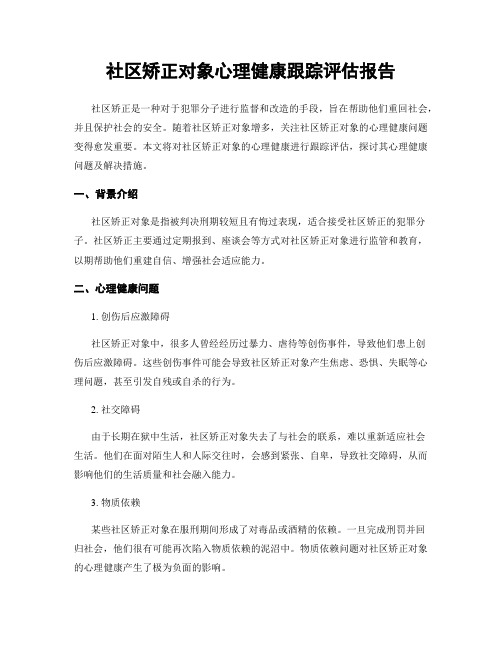 社区矫正对象心理健康跟踪评估报告

社区矫正是一种对于犯罪分子进行监督和改造的手段，旨在帮助他们重回社会，并且保护社会的安全。随着社区矫正对象增多，关注社区矫正对象的心理健康问题变得愈发重要。本文将对社区矫正对象的心理健康进行跟踪评估，探讨其心理健康问题及解决措施。

一、背景介绍

社区矫正对象是指被判决刑期较短且有悔过表现，适合接受社区矫正的犯罪分子。社区矫正主要通过定期报到、座谈会等方式对社区矫正对象进行监管和教育，以期帮助他们重建自信、增强社会适应能力。

二、心理健康问题

1. 创伤后应激障碍

社区矫正对象中，很多人曾经经历过暴力、虐待等创伤事件，导致他们患上创伤后应激障碍。这些创伤事件可能会导致社区矫正对象产生焦虑、恐惧、失眠等心理问题，甚至引发自残或自杀的行为。

2. 社交障碍

由于长期在狱中生活，社区矫正对象失去了与社会的联系，难以重新适应社会生活。他们在面对陌生人和人际交往时，会感到紧张、自卑，导致社交障碍，从而影响他们的生活质量和社会融入能力。

3. 物质依赖

某些社区矫正对象在服刑期间形成了对毒品或酒精的依赖。一旦完成刑罚并回归社会，他们很有可能再次陷入物质依赖的泥沼中。物质依赖问题对社区矫正对象的心理健康产生了极为负面的影响。